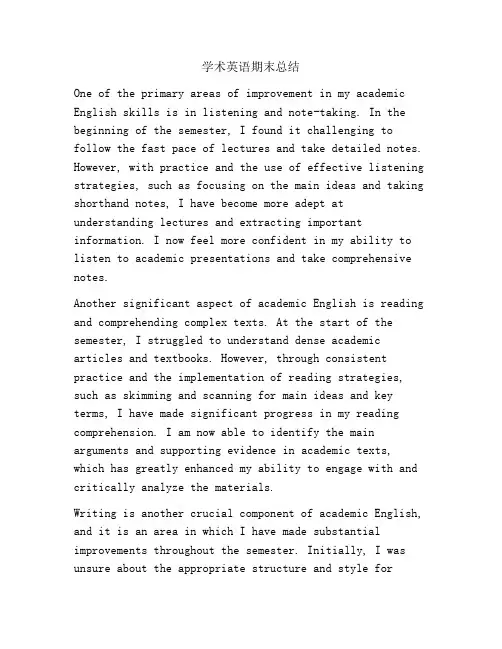 学术英语期末总结

One of the primary areas of improvement in my academic English skills is in listening and note-taking. In the beginning of the semester, I found it challenging to follow the fast pace of lectures and take detailed notes. However, with practice and the use of effective listening strategies, such as focusing on the main ideas and taking shorthand notes, I have become more adept at understanding lectures and extracting important information. I now feel more confident in my ability to listen to academic presentations and take comprehensive notes.

Another significant aspect of academic English is reading and comprehending complex texts. At the start of the semester, I struggled to understand dense academic articles and textbooks. However, through consistent practice and the implementation of reading strategies, such as skimming and scanning for main ideas and key terms, I have made significant progress in my reading comprehension. I am now able to identify the main arguments and supporting evidence in academic texts, which has greatly enhanced my ability to engage with and critically analyze the materials.

Writing is another crucial component of academic English, and it is an area in which I have made substantial improvements throughout the semester. Initially, I was unsure about the appropriate structure and style for